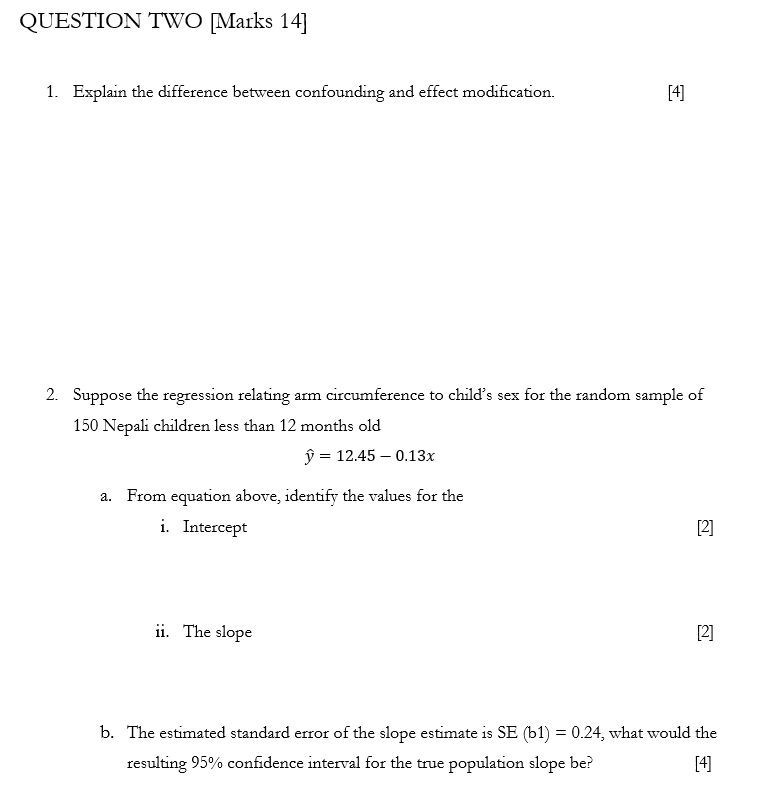 QUESTION TWO [Marks 14]

1. Explain the difference between confounding and effect modification. [4]

2. Suppose the regression relating arm circumference to child's sex for the random sample of 150 Nepali children less than 12 months old

$\hat{y} = 12.45 - 0.13x$

a. From equation above, identify the values for the

i. Intercept [2]

ii. The slope [2]

b. The estimated standard error of the slope estimate is SE (b1) = 0.24, what would the resulting 95% confidence interval for the true population slope be? [4]